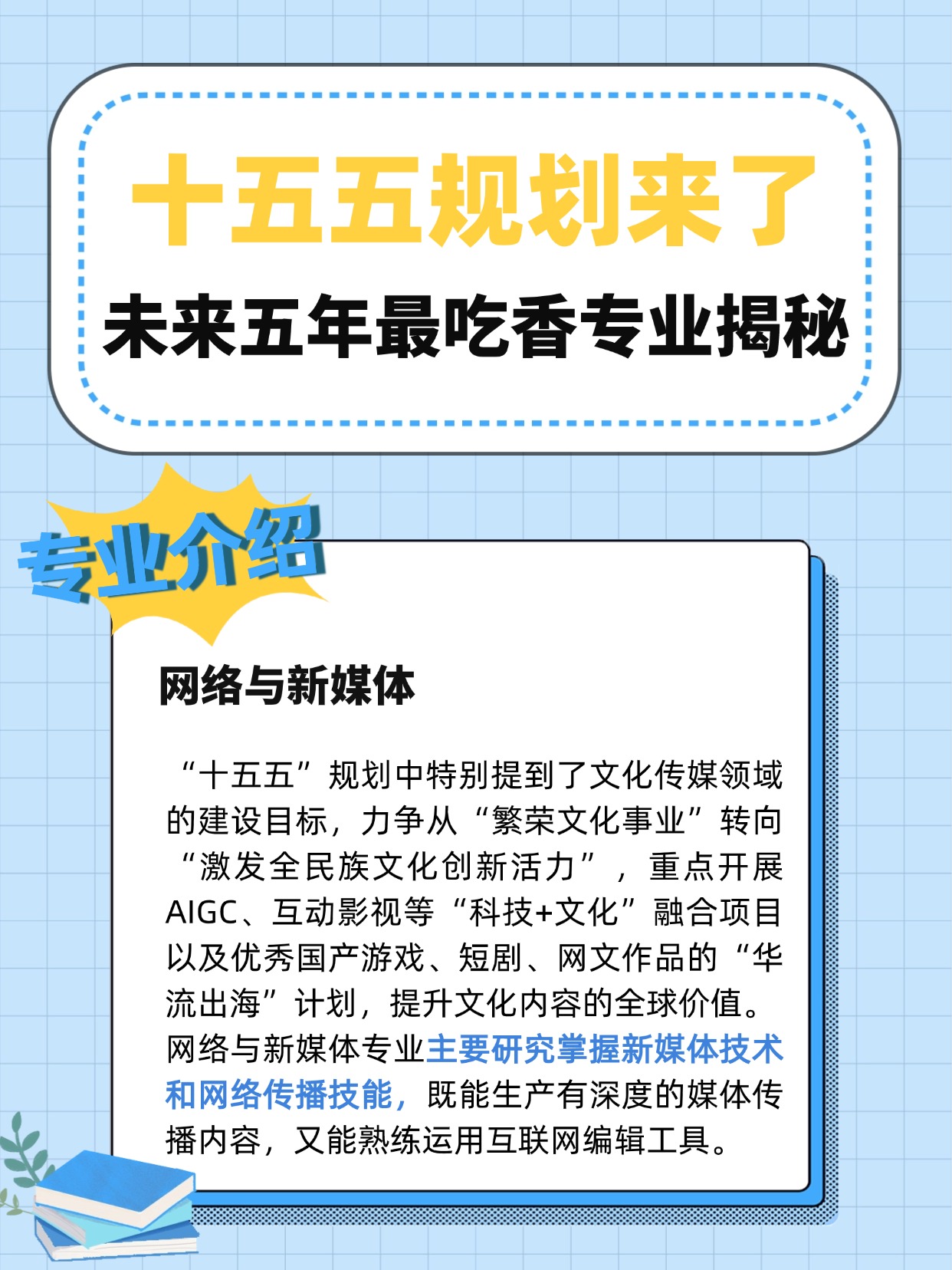 十五五规划来了

未来五年最吃香专业揭秘

专业介绍

网络与新媒体

“十五五”规划中特别提到了文化传媒领域的建设目标，力争从“繁荣文化事业”转向“激发全民族文化创新活力”，重点开展AIGC、互动影视等“科技+文化”融合项目以及优秀国产游戏、短剧、网文作品的“华流出海”计划，提升文化内容的全球价值。网络与新媒体专业主要研究掌握新媒体技术和网络传播技能，既能生产有深度的媒体传播内容，又能熟练运用互联网编辑工具。